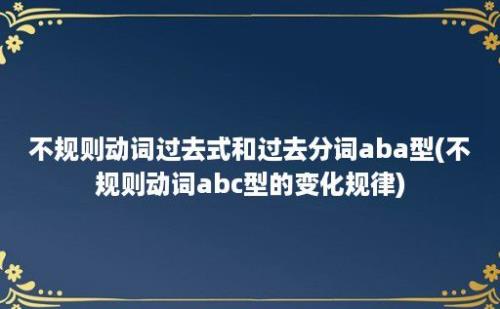 不规则动词过去式和过去分词aba型(不规则动词abc型的变化规律)